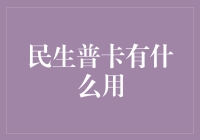 民生普卡有什么用